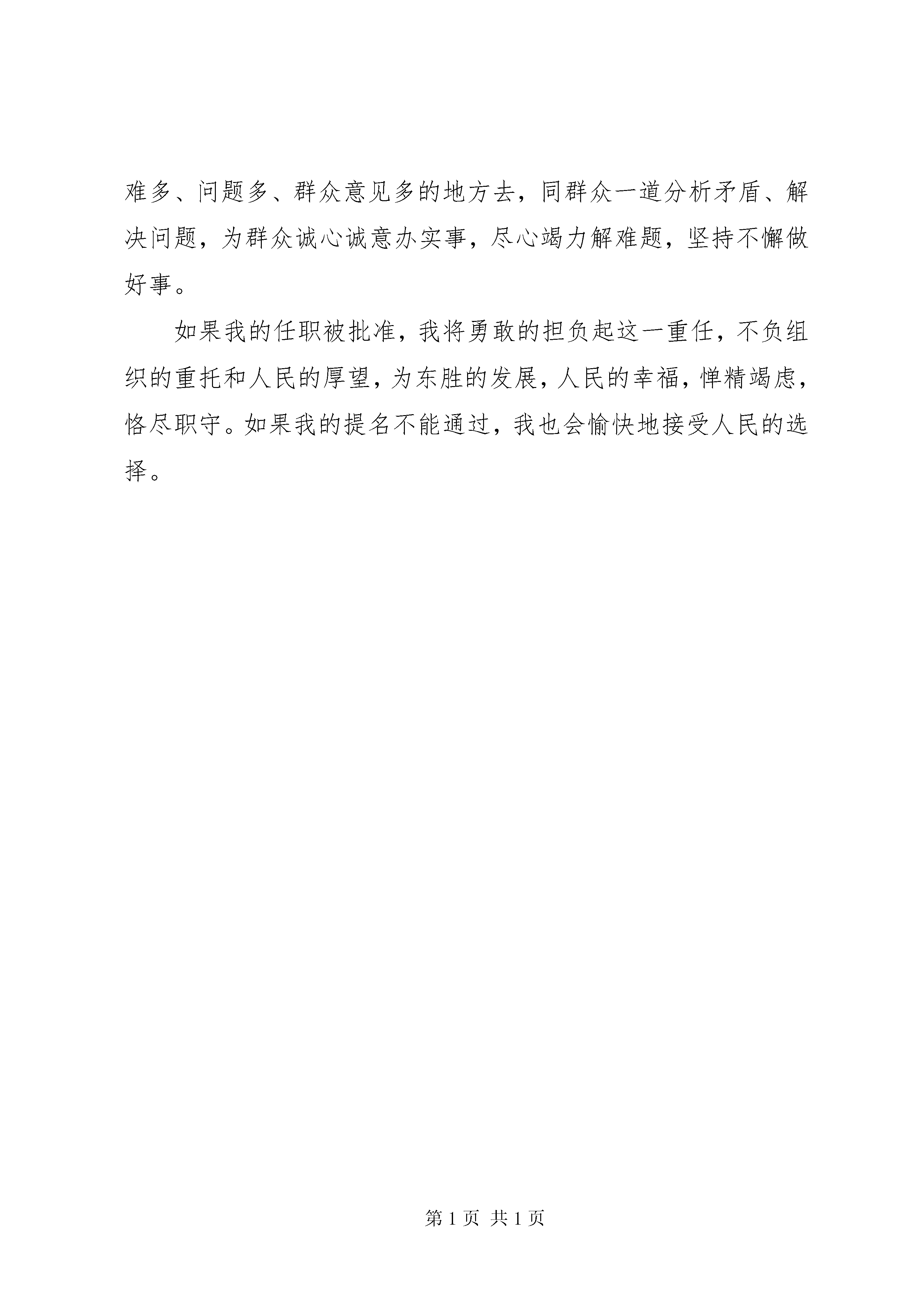 难多、问题多、群众意见多的地方去，同群众一道分析矛盾、解决问题，为群众诚心诚意办实事，尽心竭力解难题，坚持不懈做好事。

如果我的任职被批准，我将勇敢的担负起这一重任，不负组织的重托和人民的厚望，为东胜的发展，人民的幸福，惮精竭虑，恪尽职守。如果我的提名不能通过，我也会愉快地接受人民的选择。

第 1 页 共 1 页